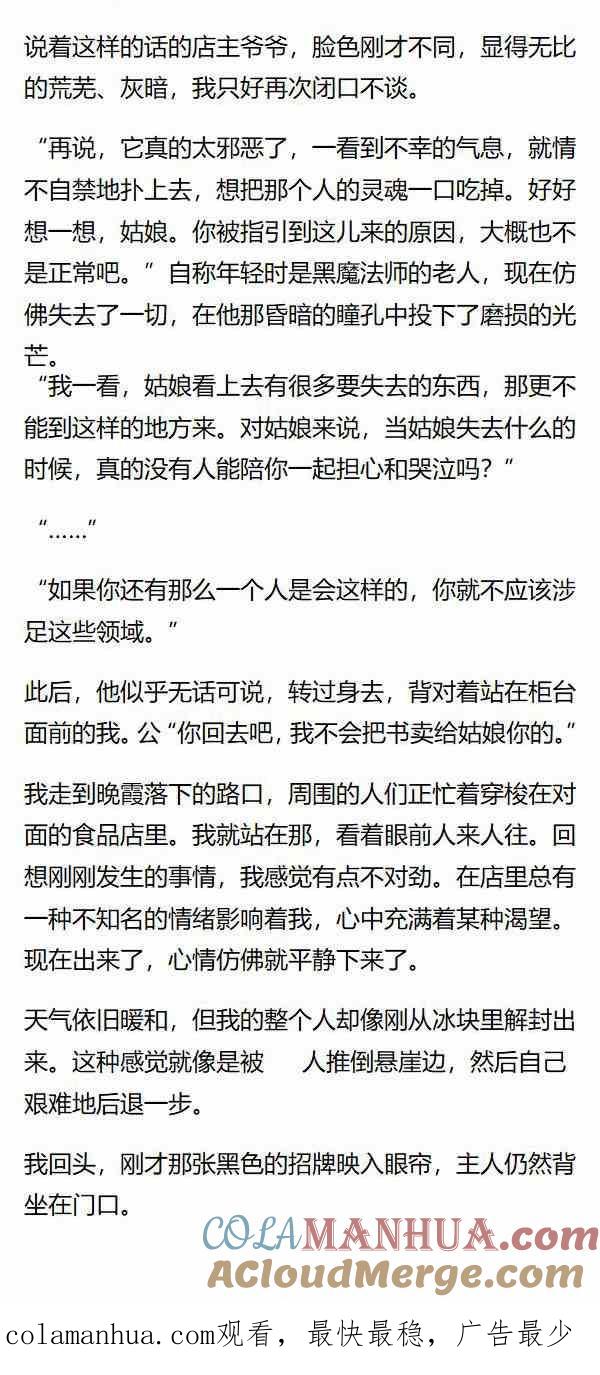 说着这样的话的店主爷爷，脸色刚才不同，显得无比的荒芜、灰暗，我只好再次闭口不谈。

“再说，它真的太邪恶了，一看到不幸的气息，就情不自禁地扑上去，想把那个人的灵魂一口吃掉。好好想一想，姑娘。你被指引到这儿来的原因，大概也不是正常吧。”自称年轻时是黑魔法师的老人，现在仿佛失去了一切，在他那昏暗的瞳孔中投下了磨损的光芒。

“我一看，姑娘看上去有很多要失去的东西，那更不能到这样的地方来。对姑娘来说，当姑娘失去什么的时候，真的没有人能陪你一起担心和哭泣吗？”

“……”

“如果你还有那么一个人是会这样的，你就不应该涉足这些领域。”

此后，他似乎无话可说，转过身去，背对着站在柜台面前的我。公“你回去吧，我不会把书卖给姑娘你的。”

我走到晚霞落下的路口，周围的人们正忙着穿梭在对面的食品店里。我就站在那，看着眼前人来人往。回想刚刚发生的事情，我感觉有点不对劲。在店里总有一种不知名的情绪影响着我，心中充满着某种渴望。现在出来了，心情仿佛就平静下来了。

天气依旧暖和，但我的整个人却像刚从冰块里解封出来。这种感觉就像是被 人推倒悬崖边，然后自己艰难地后退一步。

我回头，刚才那张黑色的招牌映入眼帘，主人仍然背坐在门口。

COLAMANHUA.com
ACloudMerge.com

colamanhua.com观看，最快最稳，广告最少